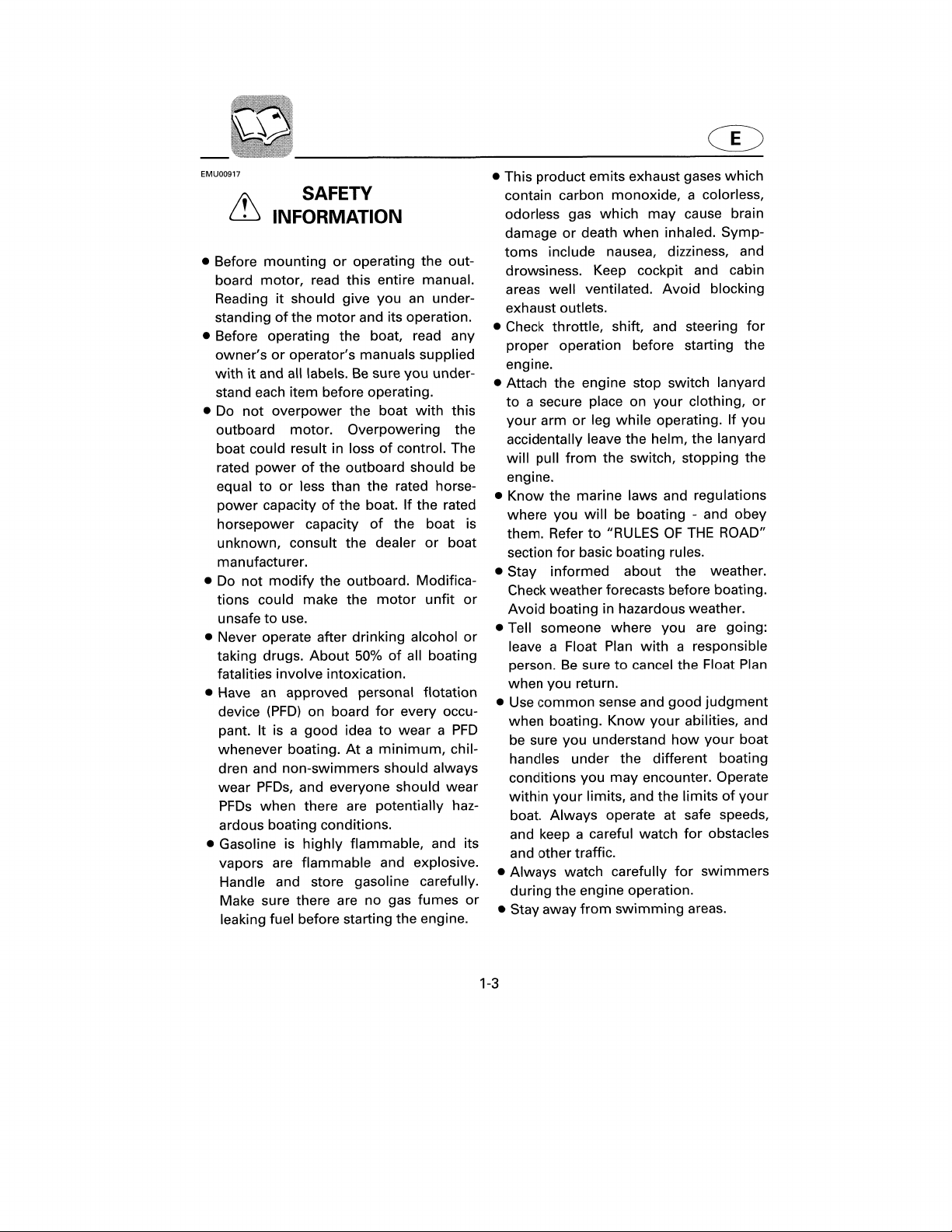 E

EMU00917

SAFETY INFORMATION

• Before mounting or operating the outboard motor, read this entire manual. Reading it should give you an understanding of the motor and its operation.
• Before operating the boat, read any owner's or operator's manuals supplied with it and all labels. Be sure you understand each item before operating.
• Do not overpower the boat with this outboard motor. Overpowering the boat could result in loss of control. The rated power of the outboard should be equal to or less than the rated horsepower capacity of the boat. If the rated horsepower capacity of the boat is unknown, consult the dealer or boat manufacturer.
• Do not modify the outboard. Modifications could make the motor unfit or unsafe to use.
• Never operate after drinking alcohol or taking drugs. About 50% of all boating fatalities involve intoxication.
• Have an approved personal flotation device (PFD) on board for every occupant. It is a good idea to wear a PFD whenever boating. At a minimum, children and non-swimmers should always wear PFDs, and everyone should wear PFDs when there are potentially hazardous boating conditions.
• Gasoline is highly flammable, and its vapors are flammable and explosive. Handle and store gasoline carefully. Make sure there are no gas fumes or leaking fuel before starting the engine.
• This product emits exhaust gases which contain carbon monoxide, a colorless, odorless gas which may cause brain damage or death when inhaled. Symptoms include nausea, dizziness, and drowsiness. Keep cockpit and cabin areas well ventilated. Avoid blocking exhaust outlets.
• Check throttle, shift, and steering for proper operation before starting the engine.
• Attach the engine stop switch lanyard to a secure place on your clothing, or your arm or leg while operating. If you accidentally leave the helm, the lanyard will pull from the switch, stopping the engine.
• Know the marine laws and regulations where you will be boating - and obey them. Refer to "RULES OF THE ROAD" section for basic boating rules.
• Stay informed about the weather. Check weather forecasts before boating. Avoid boating in hazardous weather.
• Tell someone where you are going: leave a Float Plan with a responsible person. Be sure to cancel the Float Plan when you return.
• Use common sense and good judgment when boating. Know your abilities, and be sure you understand how your boat handles under the different boating conditions you may encounter. Operate within your limits, and the limits of your boat. Always operate at safe speeds, and keep a careful watch for obstacles and other traffic.
• Always watch carefully for swimmers during the engine operation.
• Stay away from swimming areas.

1-3